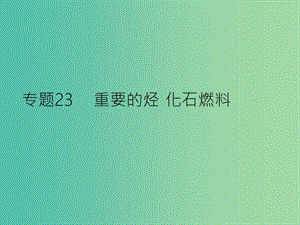 专题23　重要的烃 化石燃料